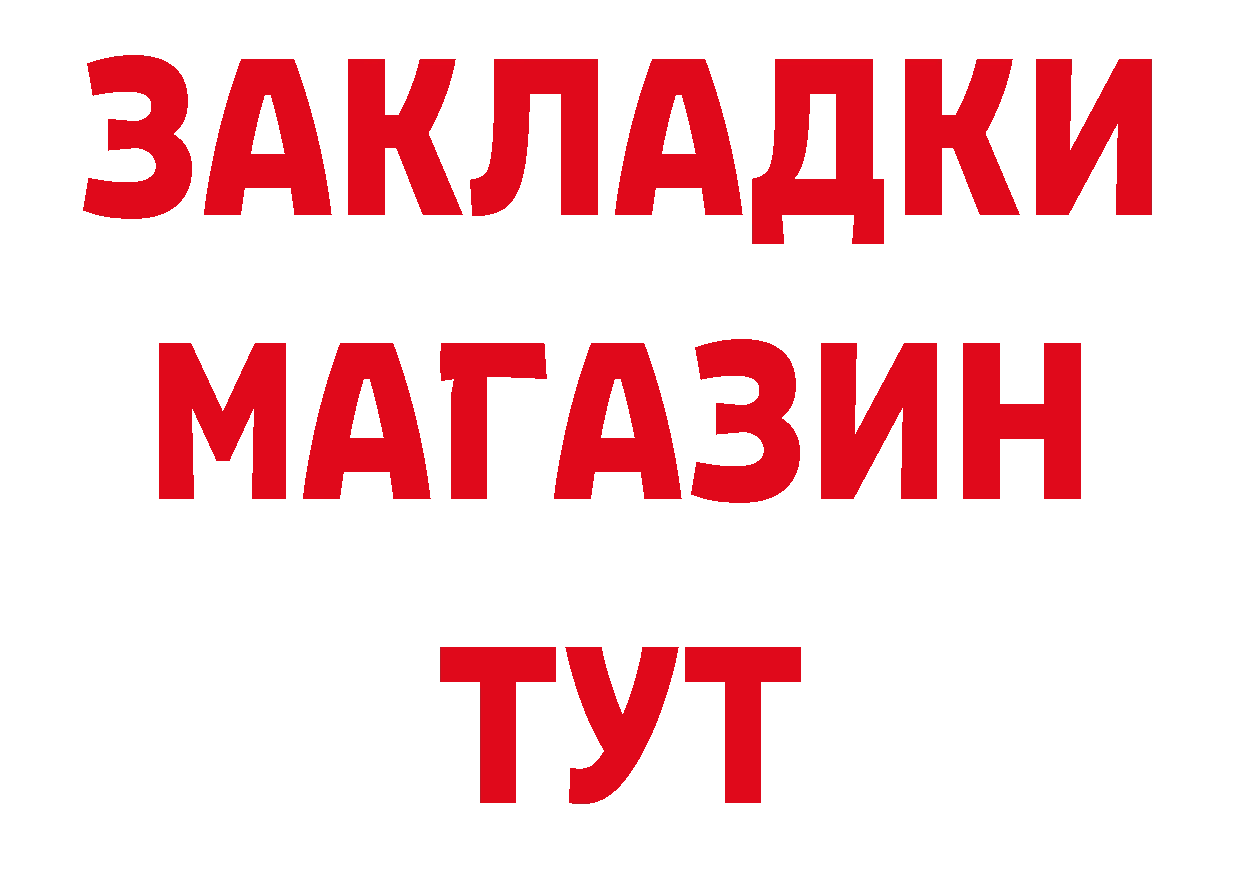 ЗАКЛАДКИ
МАГАЗИН
ТУТ